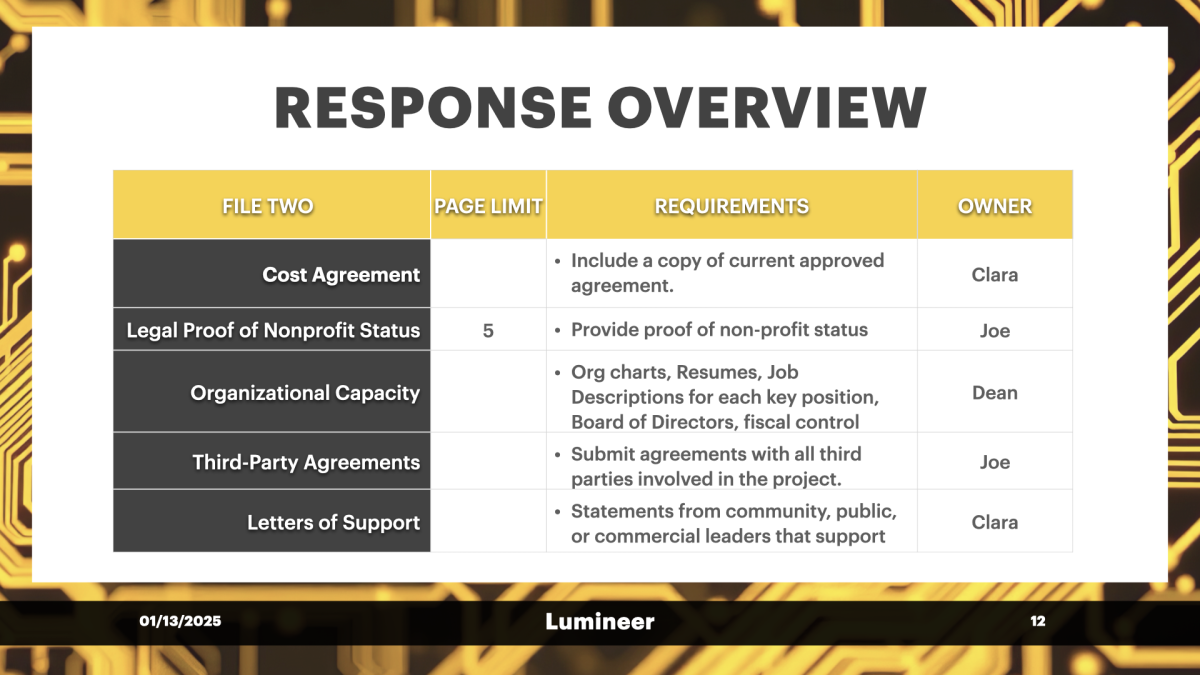 RESPONSE OVERVIEW

| FILE TWO | PAGE LIMIT | REQUIREMENTS | OWNER |
|---|---|---|---|
| Cost Agreement | | • Include a copy of current approved agreement. | Clara |
| Legal Proof of Nonprofit Status | 5 | • Provide proof of non-profit status | Joe |
| Organizational Capacity | | • Org charts, Resumes, Job Descriptions for each key position, Board of Directors, fiscal control | Dean |
| Third-Party Agreements | | • Submit agreements with all third parties involved in the project. | Joe |
| Letters of Support | | • Statements from community, public, or commercial leaders that support | Clara |

01/13/2025

Lumineer

12